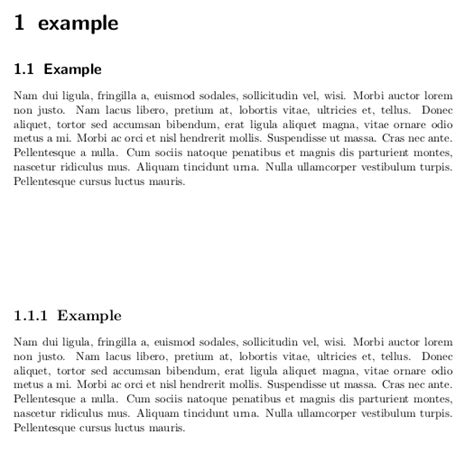 1 example

1.1 Example

Nam dui ligula, fringilla a, euismod sodales, sollicitudin vel, wisi. Morbi auctor lorem non justo. Nam lacus libero, pretium at, lobortis vitae, ultricies et, tellus. Donec aliquet, tortor sed accumsan bibendum, erat ligula aliquet magna, vitae ornare odio metus a mi. Morbi ac orci et nisl hendrerit mollis. Suspendisse ut massa. Cras nec ante. Pellentesque a nulla. Cum sociis natoque penatibus et magnis dis parturient montes, nascetur ridiculus mus. Aliquam tincidunt urna. Nulla ullamcorper vestibulum turpis. Pellentesque cursus luctus mauris.

1.1.1 Example

Nam dui ligula, fringilla a, euismod sodales, sollicitudin vel, wisi. Morbi auctor lorem non justo. Nam lacus libero, pretium at, lobortis vitae, ultricies et, tellus. Donec aliquet, tortor sed accumsan bibendum, erat ligula aliquet magna, vitae ornare odio metus a mi. Morbi ac orci et nisl hendrerit mollis. Suspendisse ut massa. Cras nec ante. Pellentesque a nulla. Cum sociis natoque penatibus et magnis dis parturient montes, nascetur ridiculus mus. Aliquam tincidunt urna. Nulla ullamcorper vestibulum turpis. Pellentesque cursus luctus mauris.